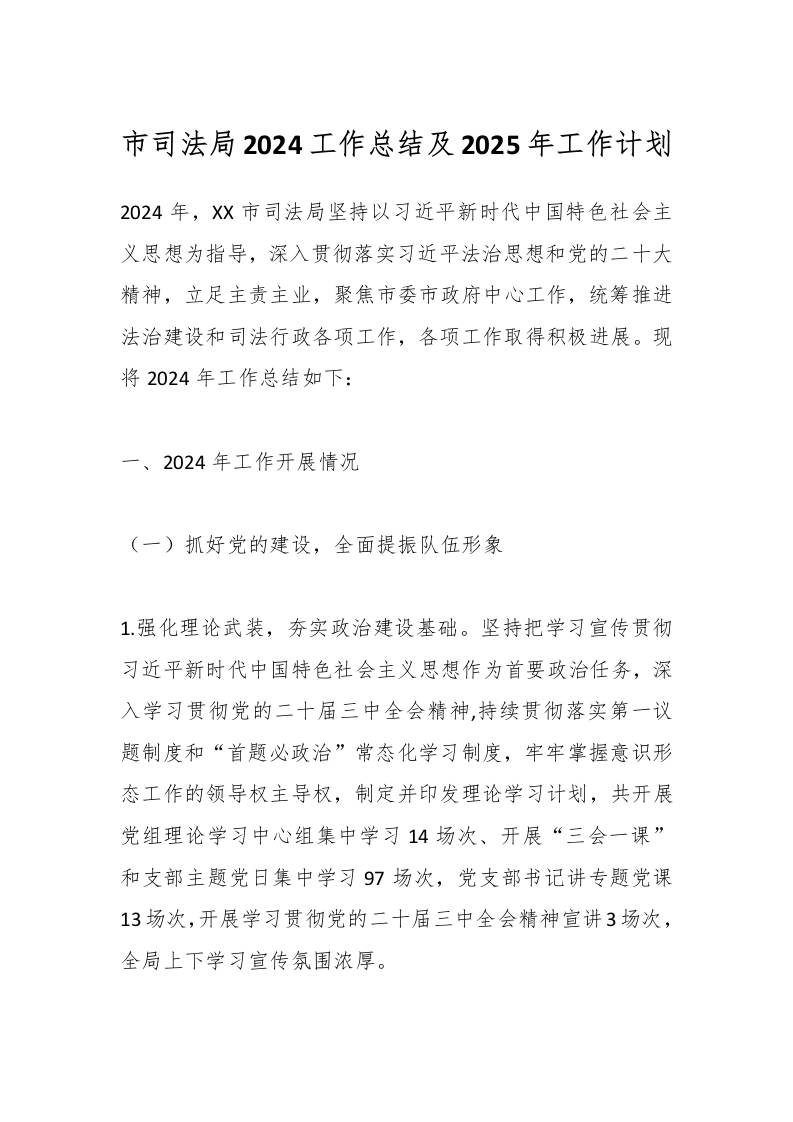 市司法局2024工作总结及2025年工作计划

2024年，XX市司法局坚持以习近平新时代中国特色社会主义思想为指导，深入贯彻落实习近平法治思想和党的二十大精神，立足主责主业，聚焦市委市政府中心工作，统筹推进法治建设和司法行政各项工作，各项工作取得积极进展。现将2024年工作总结如下：

一、2024年工作开展情况

（一）抓好党的建设，全面提振队伍形象

1.强化理论武装，夯实政治建设基础。坚持把学习宣传贯彻习近平新时代中国特色社会主义思想作为首要政治任务，深入学习贯彻党的二十届三中全会精神,持续贯彻落实第一议题制度和“首题必政治”常态化学习制度，牢牢掌握意识形态工作的领导权主导权，制定并印发理论学习计划，共开展党组理论学习中心组集中学习14场次、开展“三会一课”和支部主题党日集中学习97场次，党支部书记讲专题党课13场次,开展学习贯彻党的二十届三中全会精神宣讲3场次，全局上下学习宣传氛围浓厚。